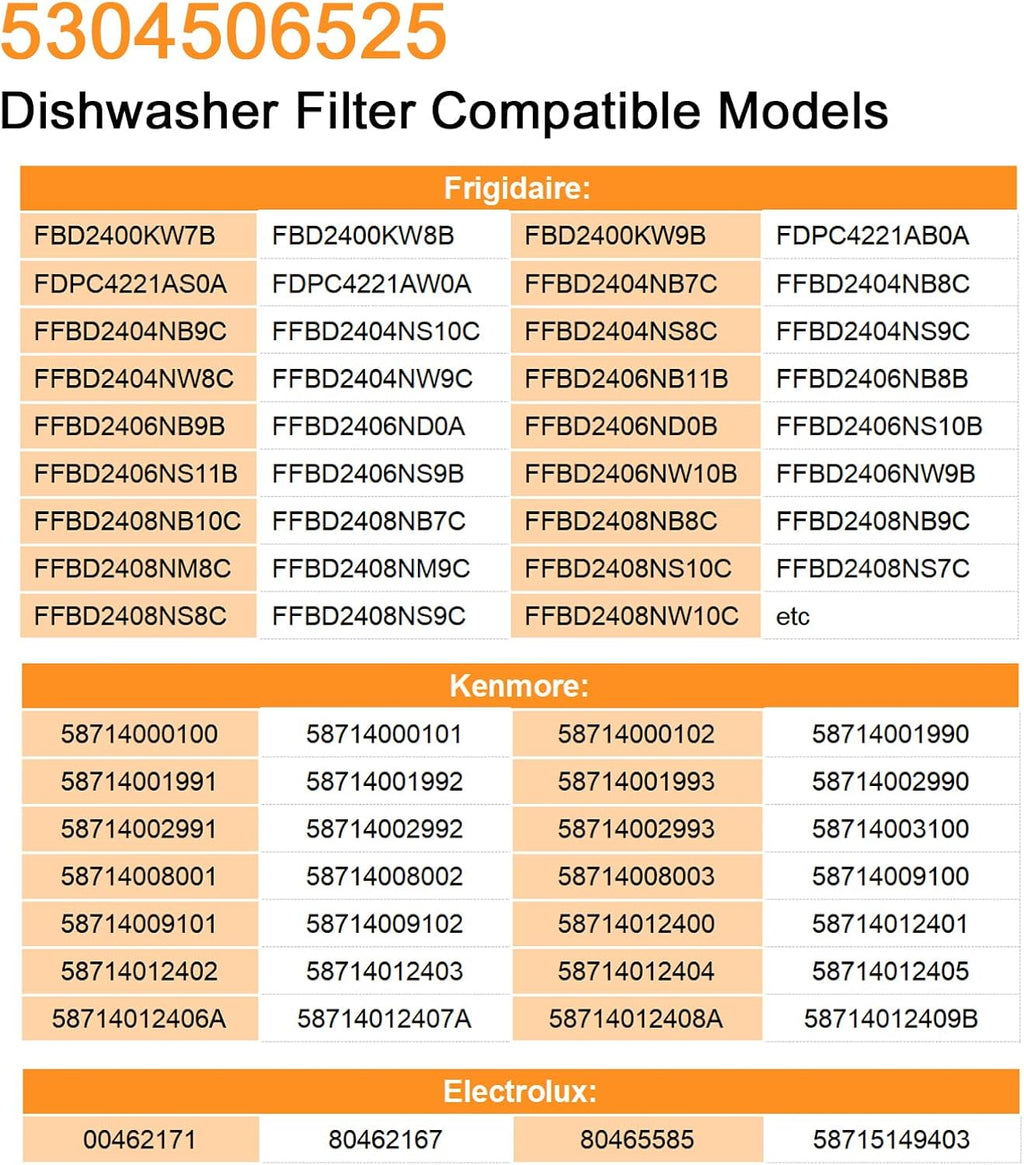 5304506525

Dishwasher Filter Compatible Models

| Frigidaire: | | | |
|---|---|---|---|
| FBD2400KW7B | FBD2400KW8B | FBD2400KW9B | FDPC4221AB0A |
| FDPC4221AS0A | FDPC4221AW0A | FFBD2404NB7C | FFBD2404NB8C |
| FFBD2404NB9C | FFBD2404NS10C | FFBD2404NS8C | FFBD2404NS9C |
| FFBD2404NW8C | FFBD2404NW9C | FFBD2406NB11B | FFBD2406NB8B |
| FFBD2406NB9B | FFBD2406ND0A | FFBD2406ND0B | FFBD2406NS10B |
| FFBD2406NS11B | FFBD2406NS9B | FFBD2406NW10B | FFBD2406NW9B |
| FFBD2408NB10C | FFBD2408NB7C | FFBD2408NB8C | FFBD2408NB9C |
| FFBD2408NM8C | FFBD2408NM9C | FFBD2408NS10C | FFBD2408NS7C |
| FFBD2408NS8C | FFBD2408NS9C | FFBD2408NW10C | etc |

| Kenmore: | | | |
|---|---|---|---|
| 58714000100 | 58714000101 | 58714000102 | 58714001990 |
| 58714001991 | 58714001992 | 58714001993 | 58714002990 |
| 58714002991 | 58714002992 | 58714002993 | 58714003100 |
| 58714008001 | 58714008002 | 58714008003 | 58714009100 |
| 58714009101 | 58714009102 | 58714012400 | 58714012401 |
| 58714012402 | 58714012403 | 58714012404 | 58714012405 |
| 58714012406A | 58714012407A | 58714012408A | 58714012409B |

| Electrolux: | | | |
|---|---|---|---|
| 00462171 | 80462167 | 80465585 | 58715149403 |